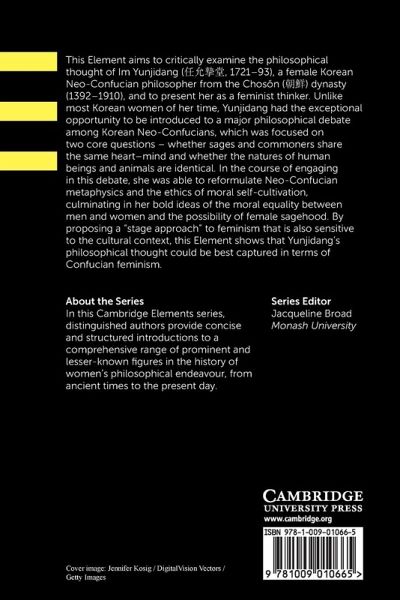 This Element aims to critically examine the philosophical thought of Im Yunjidang (任允摯堂, 1721–93), a female Korean Neo-Confucian philosopher from the Chosŏn (朝鮮) dynasty (1392–1910), and to present her as a feminist thinker. Unlike most Korean women of her time, Yunjidang had the exceptional opportunity to be introduced to a major philosophical debate among Korean Neo-Confucians, which was focused on two core questions – whether sages and commoners share the same heart–mind and whether the natures of human beings and animals are identical. In the course of engaging in this debate, she was able to reformulate Neo-Confucian metaphysics and the ethics of moral self-cultivation, culminating in her bold ideas of the moral equality between men and women and the possibility of female sagehood. By proposing a "stage approach" to feminism that is also sensitive to the cultural context, this Element shows that Yunjidang's philosophical thought could be best captured in terms of Confucian feminism.

About the Series
In this Cambridge Elements series, distinguished authors provide concise and structured introductions to a comprehensive range of prominent and lesser-known figures in the history of women's philosophical endeavour, from ancient times to the present day.

Series Editor
Jacqueline Broad
Monash University

CAMBRIDGE
UNIVERSITY PRESS
www.cambridge.org

ISBN 978-1-009-01066-5

9 781009 010665 >

Cover image: Jennifer Kosig / DigitalVision Vectors / Getty Images